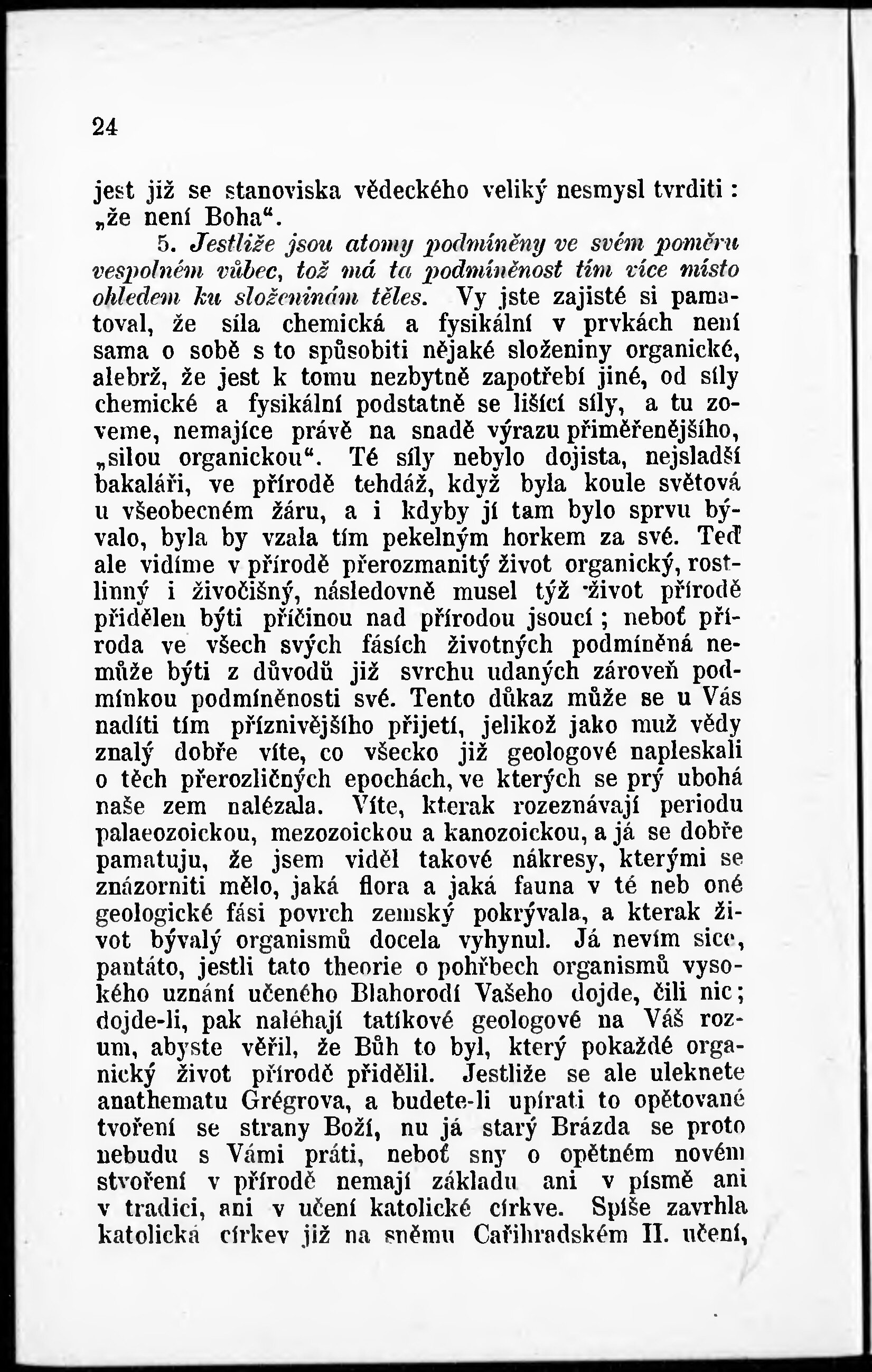 24

jest již se stanoviska vědeckého veliký nesmysl tvrditi: „že není Boha“.

5. Jestliže jsou atomy podmíněny ve svém poměru vespolném vůbec, tož má ta podmíněnost tím více místo ohledem ku složeninám těles. Vy jste zajisté si pamatoval, že síla chemická a fysikální v prvkách není sama o sobě s to spůsobiti nějaké složeniny organické, alebrž, že jest k tomu nezbytně zapotřebí jiné, od síly chemické a fysikální podstatně se lišící síly, a tu zoveme, nemajíce právě na snadě výrazu přiměřenějšího, „silou organickou“. Té síly nebylo dojista, nejsladší bakaláři, ve přírodě tehdáž, když byla koule světová u všeobecném žáru, a i kdyby jí tam bylo sprvu bývalo, byla by vzala tím pekelným horkem za své. Teď ale vidíme v přírodě přerozmanitý život organický, rostlinný i živočišný, následovně musel týž život přírodě přidělen býti příčinou nad přírodou jsoucí; neboť příroda ve všech svých fásích životných podmíněná nemůže býti z důvodů již svrchu udaných zároveň podmínkou podmíněnosti své. Tento důkaz může se u Vás nadíti tím příznivějšího přijetí, jelikož jako muž vědy znalý dobře víte, co všecko již geologové napleskali o těch přerozličných epochách, ve kterých se prý ubohá naše zem nalézala. Víte, kterak rozeznávají periodu palaeozoickou, mezozoickou a kanozoickou, a já se dobře pamatuju, že jsem viděl takové nákresy, kterými se znázorniti mělo, jaká flora a jaká fauna v té neb oné geologické fási povrch zemský pokrývala, a kterak život bývalý organismů docela vyhynul. Já nevím sice, pantáto, jestli tato theorie o pohřbech organismů vysokého uznání učeného Blahorodí Vašeho dojde, čili nic; dojde-li, pak naléhají tatíkové geologové na Váš rozum, abyste věřil, že Bůh to byl, který pokaždé organický život přírodě přidělil. Jestliže se ale uleknete anathematu Grégrova, a budete-li upírati to opětované tvoření se strany Boží, nu já starý Brázda se proto nebudu s Vámi práti, neboť sny o opětném novém stvoření v přírodě nemají základu ani v písmě ani v tradici, ani v učení katolické církve. Spíše zavrhla katolická církev již na sněmu Cařihradském II. učení,